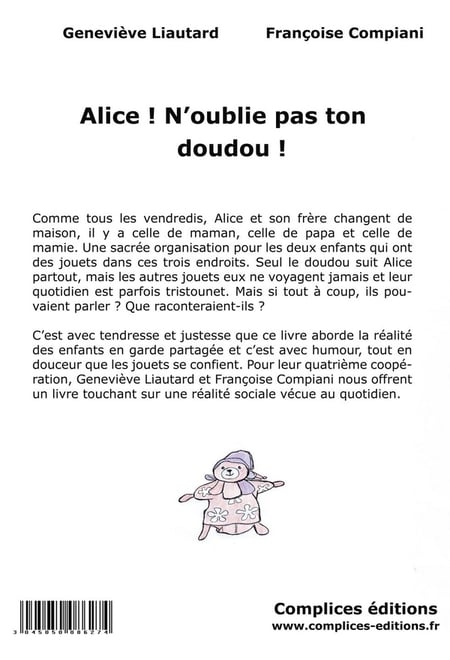 Geneviève Liautard Françoise Compiani

Alice ! N'oublie pas ton doudou !

Comme tous les vendredis, Alice et son frère changent de maison, il y a celle de maman, celle de papa et celle de mamie. Une sacrée organisation pour les deux enfants qui ont des jouets dans ces trois endroits. Seul le doudou suit Alice partout, mais les autres jouets eux ne voyagent jamais et leur quotidien est parfois tristounet. Mais si tout à coup, ils pouvaient parler ? Que raconteraient-ils ?

C'est avec tendresse et justesse que ce livre aborde la réalité des enfants en garde partagée et c'est avec humour, tout en douceur que les jouets se confient. Pour leur quatrième coopération, Geneviève Liautard et Françoise Compiani nous offrent un livre touchant sur une réalité sociale vécue au quotidien.

3 845050 886274

Complices éditions
www.complices-editions.fr